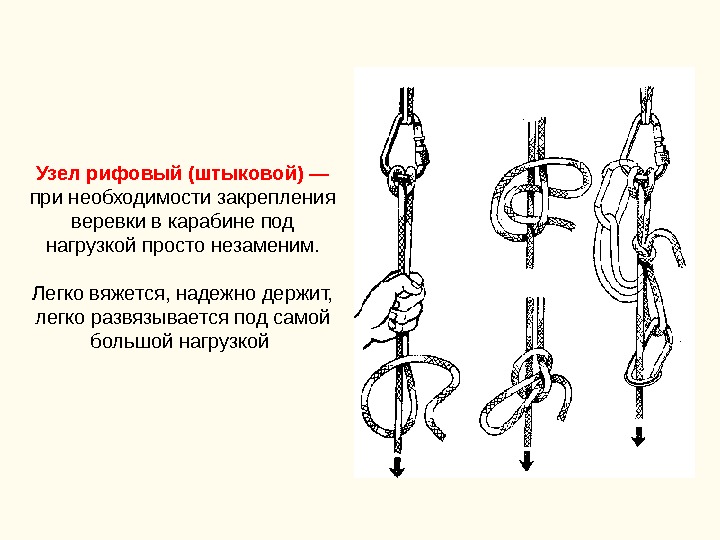 Узел рифовый (штыковой) — при необходимости закрепления веревки в карабине под нагрузкой просто незаменим.

Легко вяжется, надежно держит, легко развязывается под самой большой нагрузкой